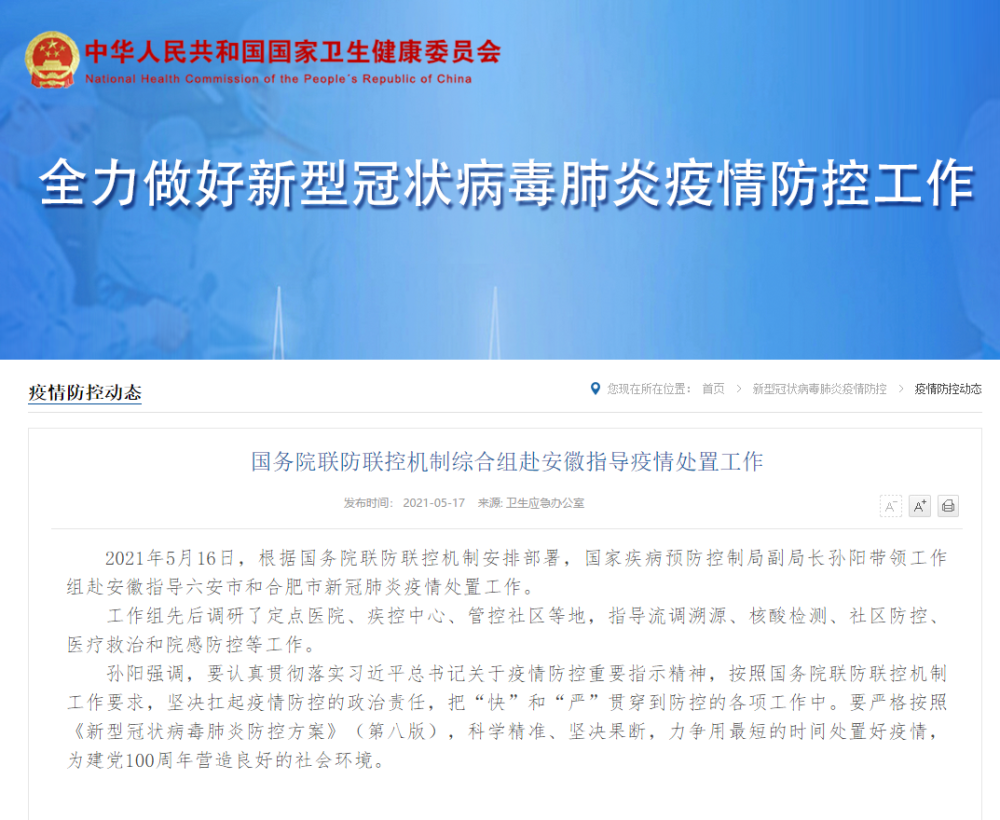 中华人民共和国国家卫生健康委员会
National Health Commission of the People's Republic of China

全力做好新型冠状病毒肺炎疫情防控工作

疫情防控动态

您现在所在位置： 首页 > 新型冠状病毒肺炎疫情防控 > 疫情防控动态

国务院联防联控机制综合组赴安徽指导疫情处置工作

发布时间： 2021-05-17 来源: 卫生应急办公室

A⁻ A⁺

2021年5月16日，根据国务院联防联控机制安排部署，国家疾病预防控制局副局长孙阳带领工作组赴安徽指导六安市和合肥市新冠肺炎疫情处置工作。

工作组先后调研了定点医院、疾控中心、管控社区等地，指导流调溯源、核酸检测、社区防控、医疗救治和院感防控等工作。

孙阳强调，要认真贯彻落实习近平总书记关于疫情防控重要指示精神，按照国务院联防联控机制工作要求，坚决扛起疫情防控的政治责任，把“快”和“严”贯穿到防控的各项工作中。要严格按照《新型冠状病毒肺炎防控方案》（第八版），科学精准、坚决果断，力争用最短的时间处置好疫情，为建党100周年营造良好的社会环境。